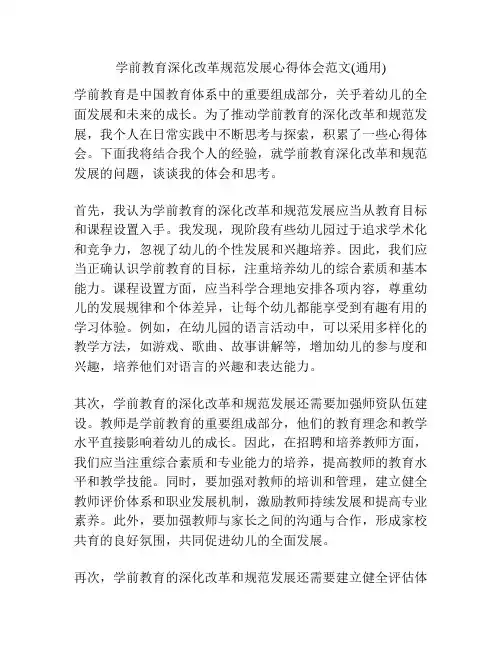 学前教育深化改革规范发展心得体会范文(通用)

学前教育是中国教育体系中的重要组成部分，关乎着幼儿的全面发展和未来的成长。为了推动学前教育的深化改革和规范发展，我个人在日常实践中不断思考与探索，积累了一些心得体会。下面我将结合我个人的经验，就学前教育深化改革和规范发展的问题，谈谈我的体会和思考。

首先，我认为学前教育的深化改革和规范发展应当从教育目标和课程设置入手。我发现，现阶段有些幼儿园过于追求学术化和竞争力，忽视了幼儿的个性发展和兴趣培养。因此，我们应当正确认识学前教育的目标，注重培养幼儿的综合素质和基本能力。课程设置方面，应当科学合理地安排各项内容，尊重幼儿的发展规律和个体差异，让每个幼儿都能享受到有趣有用的学习体验。例如，在幼儿园的语言活动中，可以采用多样化的教学方法，如游戏、歌曲、故事讲解等，增加幼儿的参与度和兴趣，培养他们对语言的兴趣和表达能力。

其次，学前教育的深化改革和规范发展还需要加强师资队伍建设。教师是学前教育的重要组成部分，他们的教育理念和教学水平直接影响着幼儿的成长。因此，在招聘和培养教师方面，我们应当注重综合素质和专业能力的培养，提高教师的教育水平和教学技能。同时，要加强对教师的培训和管理，建立健全教师评价体系和职业发展机制，激励教师持续发展和提高专业素养。此外，要加强教师与家长之间的沟通与合作，形成家校共育的良好氛围，共同促进幼儿的全面发展。

再次，学前教育的深化改革和规范发展还需要建立健全评估体